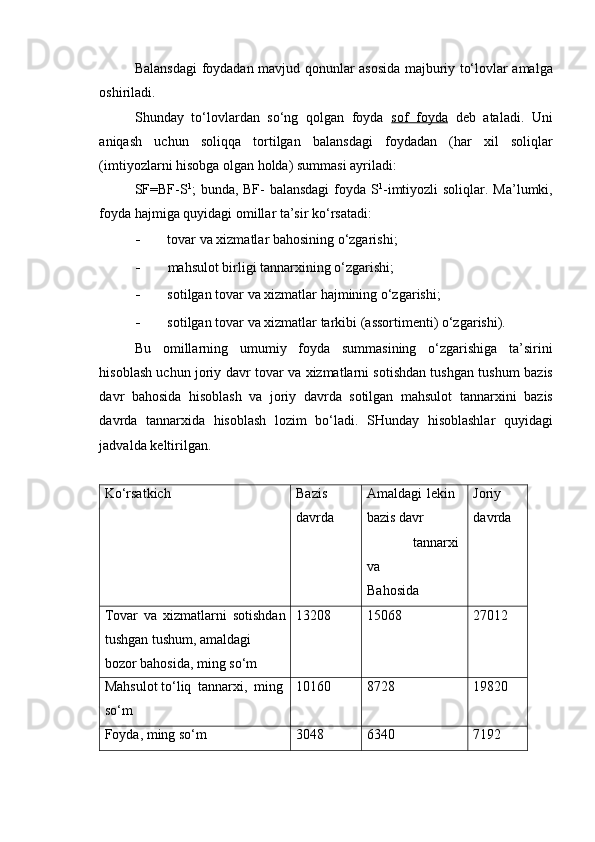 Balansdagi foydadan mavjud qonunlar asosida majburiy to‘lovlar amalga oshiriladi.

Shunday to‘lovlardan so‘ng qolgan foyda sof foyda deb ataladi. Uni aniqash uchun soliqqa tortilgan balansdagi foydadan (har xil soliqlar (imtiyozlarni hisobga olgan holda) summasi ayriladi:

SF=BF-S$^1$; bunda, BF- balansdagi foyda S$^1$-imtiyozli soliqlar. Ma’lumki, foyda hajmiga quyidagi omillar ta’sir ko‘rsatadi:

- tovar va xizmatlar bahosining o‘zgarishi;
- mahsulot birligi tannarxining o‘zgarishi;
- sotilgan tovar va xizmatlar hajmining o‘zgarishi;
- sotilgan tovar va xizmatlar tarkibi (assortimenti) o‘zgarishi).

Bu omillarning umumiy foyda summasining o‘zgarishiga ta’sirini hisoblash uchun joriy davr tovar va xizmatlarni sotishdan tushgan tushum bazis davr bahosida hisoblash va joriy davrda sotilgan mahsulot tannarxini bazis davrda tannarxida hisoblash lozim bo‘ladi. SHunday hisoblashlar quyidagi jadvalda keltirilgan.

| Ko‘rsatkich | Bazis davrda | Amaldagi lekin bazis davr tannarxi va Bahosida | Joriy davrda |
|---|---|---|---|
| Tovar va xizmatlarni sotishdan tushgan tushum, amaldagi bozor bahosida, ming so‘m | 13208 | 15068 | 27012 |
| Mahsulot to‘liq tannarxi, ming so‘m | 10160 | 8728 | 19820 |
| Foyda, ming so‘m | 3048 | 6340 | 7192 |